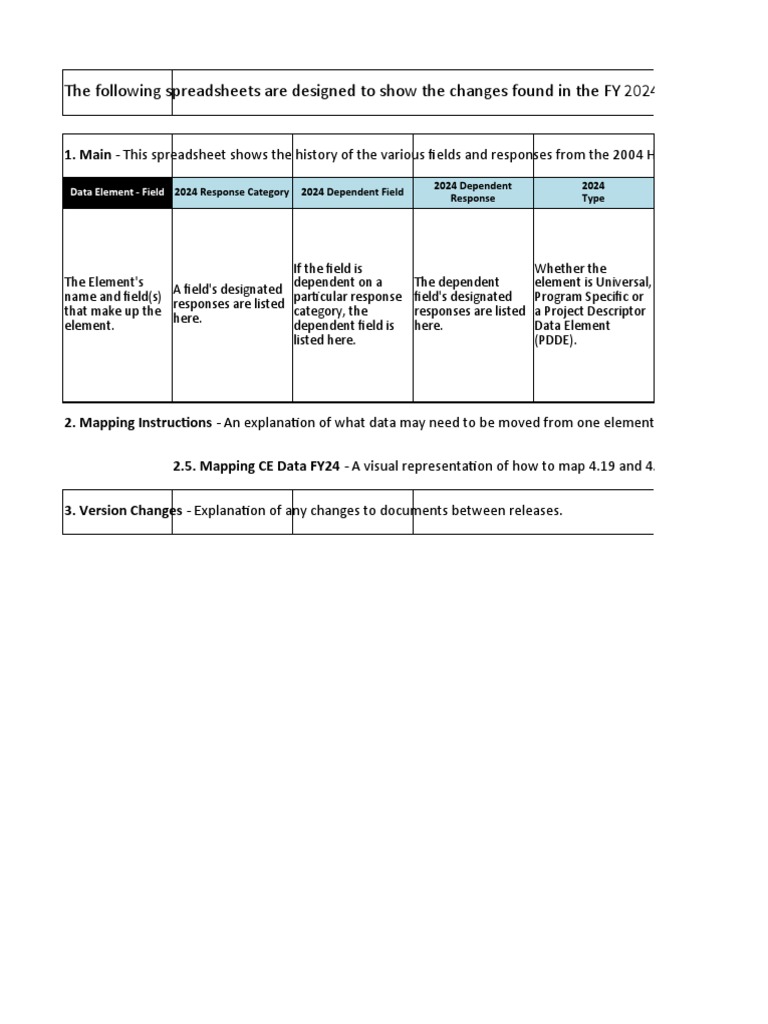 The following spreadsheets are designed to show the changes found in the FY 2024

1. Main - This spreadsheet shows the history of the various fields and responses from the 2004 H

| Data Element - Field | 2024 Response Category | 2024 Dependent Field | 2024 Dependent Response | 2024 Type |
|---|---|---|---|---|
| The Element's name and field(s) that make up the element. | A field's designated responses are listed here. | If the field is dependent on a particular response category, the dependent field is listed here. | The dependent field's designated responses are listed here. | Whether the element is Universal, Program Specific or a Project Descriptor Data Element (PDDE). |

2. Mapping Instructions - An explanation of what data may need to be moved from one element

2.5. Mapping CE Data FY24 - A visual representation of how to map 4.19 and 4.

3. Version Changes - Explanation of any changes to documents between releases.